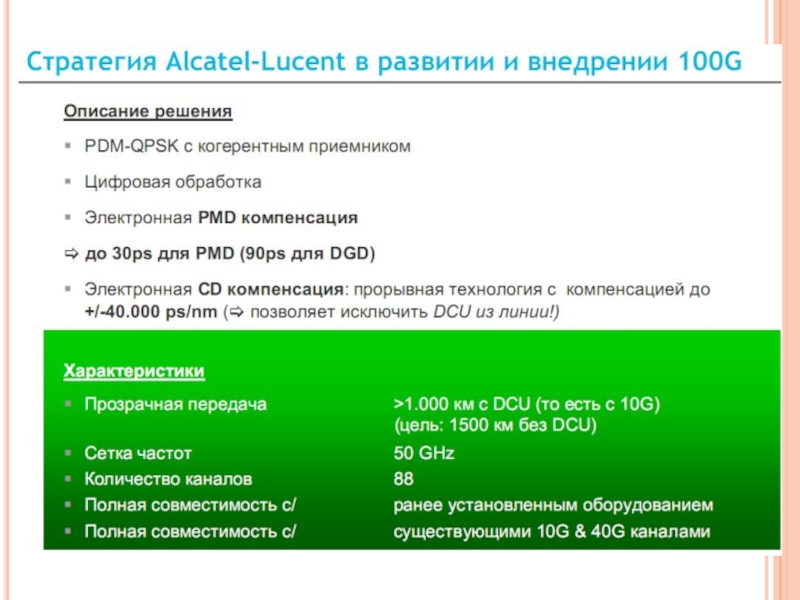 Стратегия Alcatel-Lucent в развитии и внедрении 100G

Описание решения

▪ PDM-QPSK с когерентным приемником

▪ Цифровая обработка

▪ Электронная PMD компенсация

⇨ до 30ps для PMD (90ps для DGD)

▪ Электронная CD компенсация: прорывная технология с компенсацией до +/-40.000 ps/nm (⇨ позволяет исключить DCU из линии!)

Характеристики

| | |
|---|---|
| ▪ Прозрачная передача | >1.000 км с DCU (то есть с 10G) (цель: 1500 км без DCU) |
| ▪ Сетка частот | 50 GHz |
| ▪ Количество каналов | 88 |
| ▪ Полная совместимость с/ | ранее установленным оборудованием |
| ▪ Полная совместимость с/ | существующими 10G & 40G каналами |